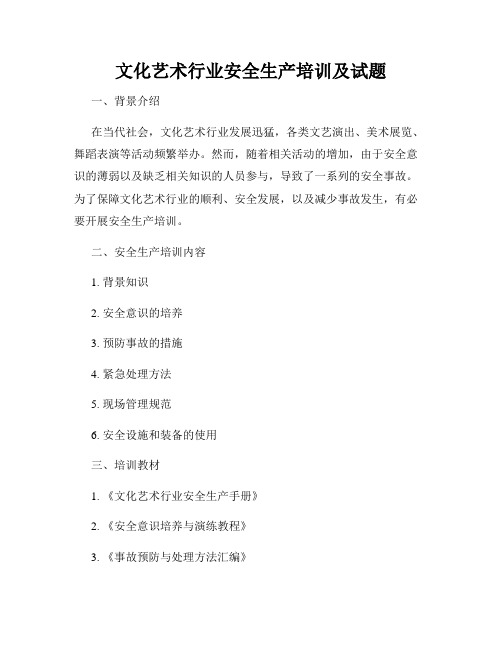 文化艺术行业安全生产培训及试题

一、背景介绍

在当代社会，文化艺术行业发展迅猛，各类文艺演出、美术展览、舞蹈表演等活动频繁举办。然而，随着相关活动的增加，由于安全意识的薄弱以及缺乏相关知识的人员参与，导致了一系列的安全事故。为了保障文化艺术行业的顺利、安全发展，以及减少事故发生，有必要开展安全生产培训。

二、安全生产培训内容

1. 背景知识

2. 安全意识的培养

3. 预防事故的措施

4. 紧急处理方法

5. 现场管理规范

6. 安全设施和装备的使用

三、培训教材

1. 《文化艺术行业安全生产手册》

2. 《安全意识培养与演练教程》

3. 《事故预防与处理方法汇编》